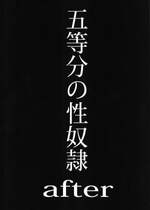 五等分の性奴隷

after